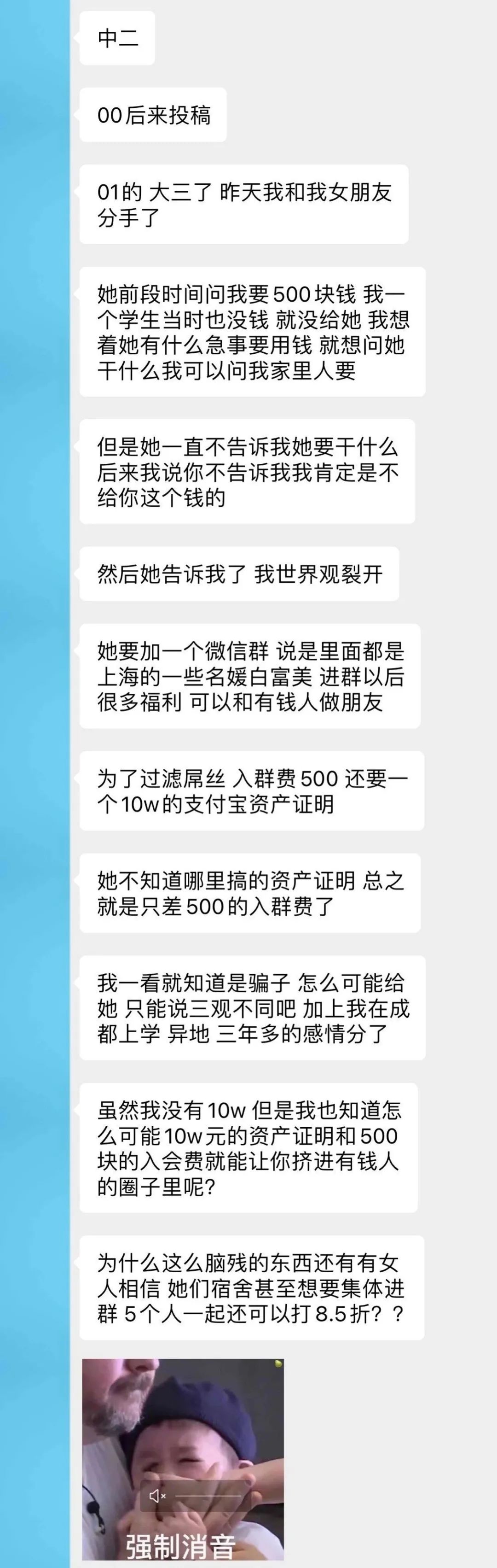 中二

00后来投稿

01的 大三了 昨天我和我女朋友分手了

她前段时间问我要500块钱 我一个学生当时也没钱 就没给她 我想着她有什么急事要用钱 就想问她干什么我可以问我家里人要

但是她一直不告诉我她要干什么 后来我说你不告诉我我肯定是不给你这个钱的

然后她告诉我了 我世界观裂开

她要加一个微信群 说是里面都是上海的一些名媛白富美 进群以后很多福利 可以和有钱人做朋友

为了过滤屌丝 入群费500 还要一个10w的支付宝资产证明

她不知道哪里搞的资产证明 总之就是只差500的入群费了

我一看就知道是骗子 怎么可能给她 只能说三观不同吧 加上我在成都上学 异地 三年多的感情分了

虽然我没有10w 但是我也知道怎么可能10w元的资产证明和500块的入会费就能让你挤进有钱人的圈子里呢?

为什么这么脑残的东西还有有女人相信 她们宿舍甚至想要集体进群 5个人一起还可以打8.5折？？

强制消音